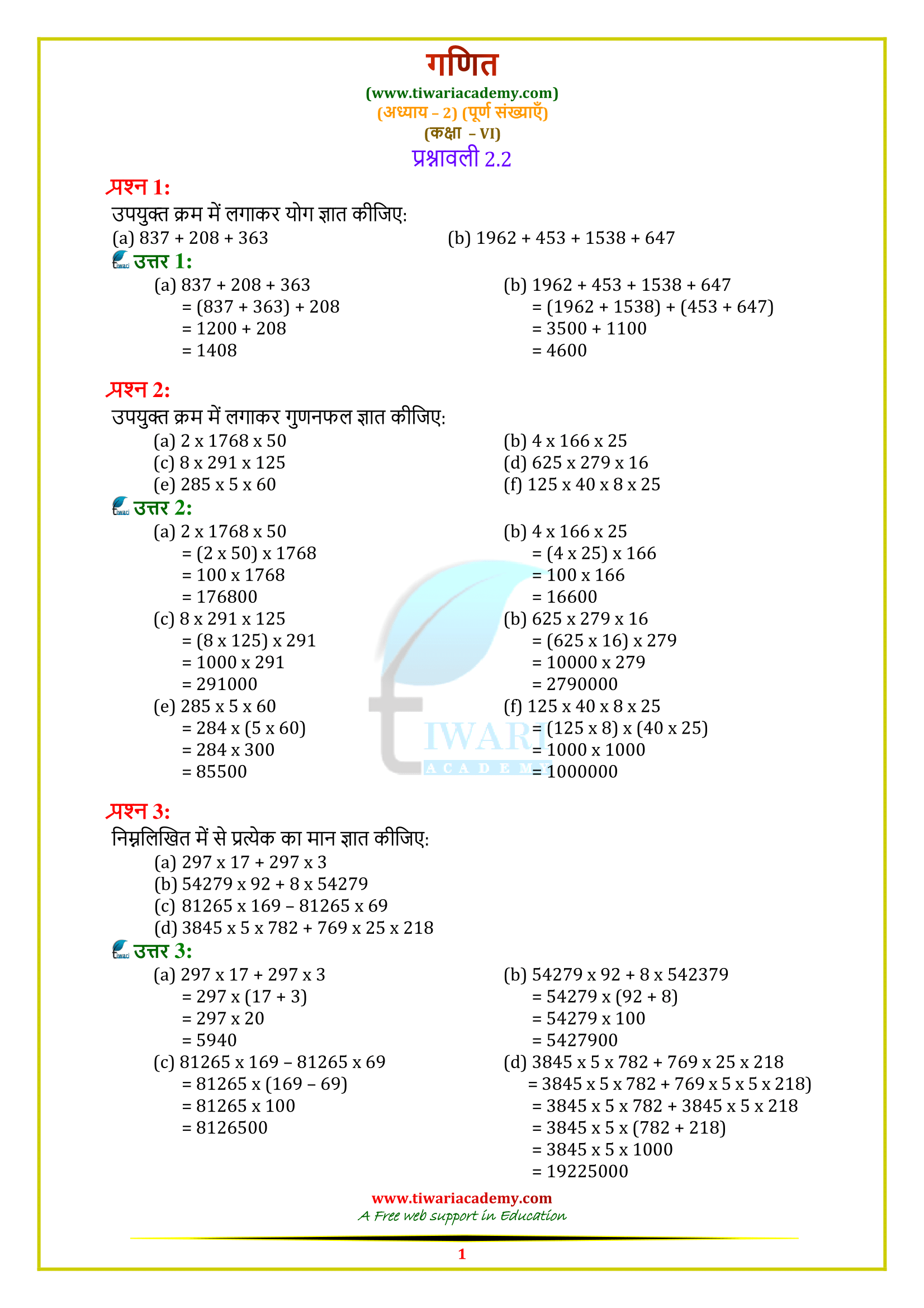 गणित
(www.tiwariacademy.com)
(अध्याय – 2) (पूर्ण संख्याएँ)
(कक्षा – VI)
प्रश्नावली 2.2

प्रश्न 1:
उपयुक्त क्रम में लगाकर योग ज्ञात कीजिए:
(a) 837 + 208 + 363
(b) 1962 + 453 + 1538 + 647

उत्तर 1:
(a) 837 + 208 + 363
= (837 + 363) + 208
= 1200 + 208
= 1408

(b) 1962 + 453 + 1538 + 647
= (1962 + 1538) + (453 + 647)
= 3500 + 1100
= 4600

प्रश्न 2:
उपयुक्त क्रम में लगाकर गुणनफल ज्ञात कीजिए:
(a) 2 x 1768 x 50
(b) 4 x 166 x 25
(c) 8 x 291 x 125
(d) 625 x 279 x 16
(e) 285 x 5 x 60
(f) 125 x 40 x 8 x 25

उत्तर 2:
(a) 2 x 1768 x 50
= (2 x 50) x 1768
= 100 x 1768
= 176800

(b) 4 x 166 x 25
= (4 x 25) x 166
= 100 x 166
= 16600

(c) 8 x 291 x 125
= (8 x 125) x 291
= 1000 x 291
= 291000

(b) 625 x 279 x 16
= (625 x 16) x 279
= 10000 x 279
= 2790000

(e) 285 x 5 x 60
= 284 x (5 x 60)
= 284 x 300
= 85500

(f) 125 x 40 x 8 x 25
= (125 x 8) x (40 x 25)
= 1000 x 1000
= 1000000

TIWARI
ACADEMY

प्रश्न 3:
निम्नलिखित में से प्रत्येक का मान ज्ञात कीजिए:
(a) 297 x 17 + 297 x 3
(b) 54279 x 92 + 8 x 54279
(c) 81265 x 169 – 81265 x 69
(d) 3845 x 5 x 782 + 769 x 25 x 218

उत्तर 3:
(a) 297 x 17 + 297 x 3
= 297 x (17 + 3)
= 297 x 20
= 5940

(b) 54279 x 92 + 8 x 542379
= 54279 x (92 + 8)
= 54279 x 100
= 5427900

(c) 81265 x 169 – 81265 x 69
= 81265 x (169 – 69)
= 81265 x 100
= 8126500

(d) 3845 x 5 x 782 + 769 x 25 x 218
= 3845 x 5 x 782 + 769 x 5 x 5 x 218)
= 3845 x 5 x 782 + 3845 x 5 x 218
= 3845 x 5 x (782 + 218)
= 3845 x 5 x 1000
= 19225000

www.tiwariacademy.com
A Free web support in Education
1